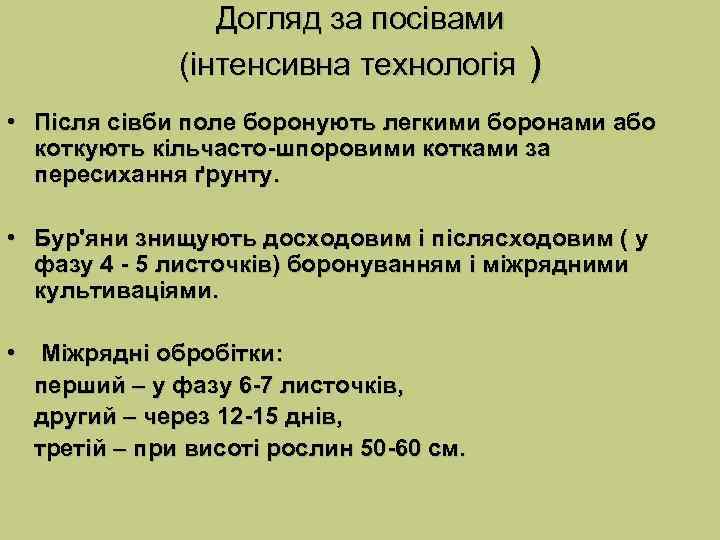 Догляд за посівами
(інтенсивна технологія )

• Після сівби поле боронують легкими боронами або коткують кільчасто-шпоровими котками за пересихання ґрунту.

• Бур'яни знищують досходовим і післясходовим ( у фазу 4 - 5 листочків) боронуванням і міжрядними культиваціями.

• Міжрядні обробітки:
перший – у фазу 6-7 листочків,
другий – через 12-15 днів,
третій – при висоті рослин 50-60 см.